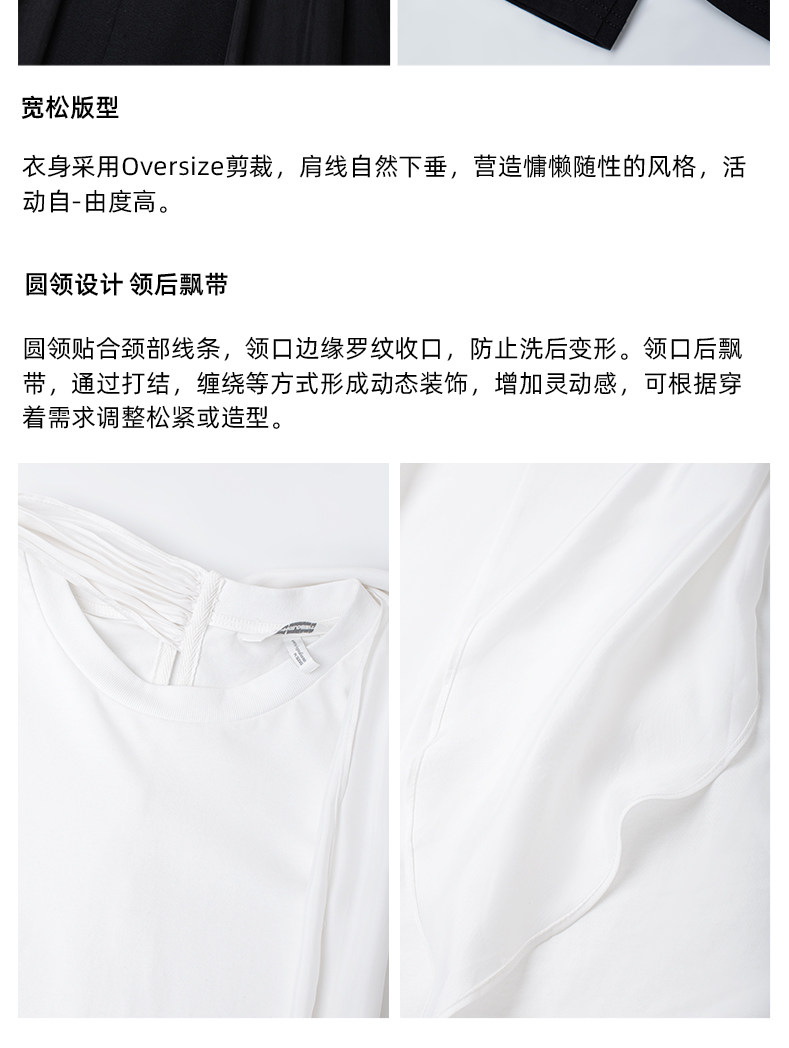 宽松版型

衣身采用Oversize剪裁，肩线自然下垂，营造慵懒随性的风格，活动自-由度高。

圆领设计 领后飘带

圆领贴合颈部线条，领口边缘罗纹收口，防止洗后变形。领口后飘带，通过打结，缠绕等方式形成动态装饰，增加灵动感，可根据穿着需求调整松紧或造型。